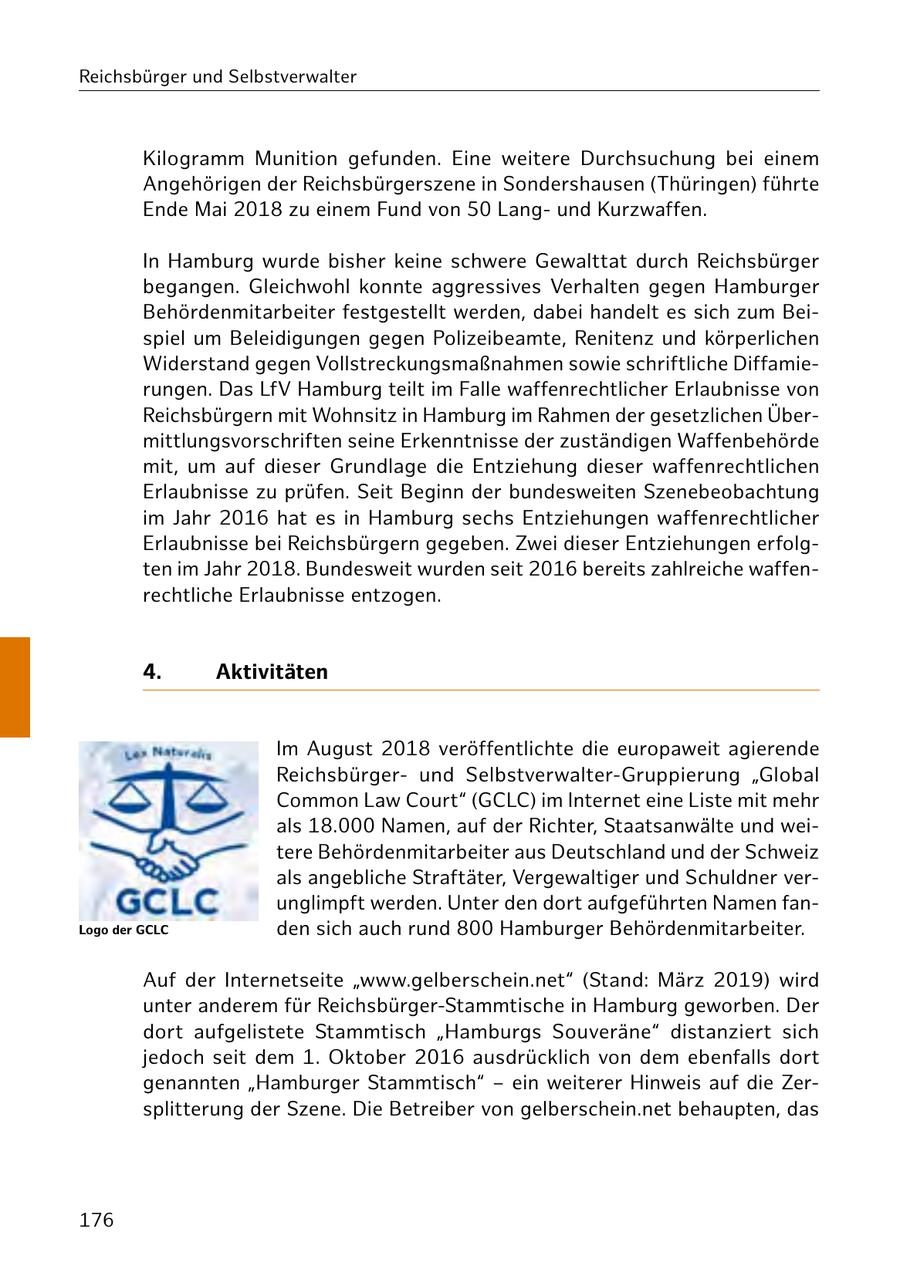 Reichsbürger und Selbstverwalter

Kilogramm Munition gefunden. Eine weitere Durchsuchung bei einem Angehörigen der Reichsbürgerszene in Sondershausen (Thüringen) führte Ende Mai 2018 zu einem Fund von 50 Lang- und Kurzwaffen.

In Hamburg wurde bisher keine schwere Gewalttat durch Reichsbürger begangen. Gleichwohl konnte aggressives Verhalten gegen Hamburger Behördenmitarbeiter festgestellt werden, dabei handelt es sich zum Beispiel um Beleidigungen gegen Polizeibeamte, Renitenz und körperlichen Widerstand gegen Vollstreckungsmaßnahmen sowie schriftliche Diffamierungen. Das LfV Hamburg teilt im Falle waffenrechtlicher Erlaubnisse von Reichsbürgern mit Wohnsitz in Hamburg im Rahmen der gesetzlichen Übermittlungsvorschriften seine Erkenntnisse der zuständigen Waffenbehörde mit, um auf dieser Grundlage die Entziehung dieser waffenrechtlichen Erlaubnisse zu prüfen. Seit Beginn der bundesweiten Szenebeobachtung im Jahr 2016 hat es in Hamburg sechs Entziehungen waffenrechtlicher Erlaubnisse bei Reichsbürgern gegeben. Zwei dieser Entziehungen erfolgten im Jahr 2018. Bundesweit wurden seit 2016 bereits zahlreiche waffenrechtliche Erlaubnisse entzogen.

4. Aktivitäten

Lex Naturalis

GCLC

Logo der GCLC

Im August 2018 veröffentlichte die europaweit agierende Reichsbürger- und Selbstverwalter-Gruppierung „Global Common Law Court“ (GCLC) im Internet eine Liste mit mehr als 18.000 Namen, auf der Richter, Staatsanwälte und weitere Behördenmitarbeiter aus Deutschland und der Schweiz als angebliche Straftäter, Vergewaltiger und Schuldner verunglimpft werden. Unter den dort aufgeführten Namen fanden sich auch rund 800 Hamburger Behördenmitarbeiter.

Auf der Internetseite „www.gelberschein.net“ (Stand: März 2019) wird unter anderem für Reichsbürger-Stammtische in Hamburg geworben. Der dort aufgelistete Stammtisch „Hamburgs Souveräne“ distanziert sich jedoch seit dem 1. Oktober 2016 ausdrücklich von dem ebenfalls dort genannten „Hamburger Stammtisch“ – ein weiterer Hinweis auf die Zersplitterung der Szene. Die Betreiber von gelberschein.net behaupten, das

176